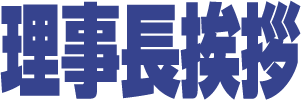 理事長挨拶